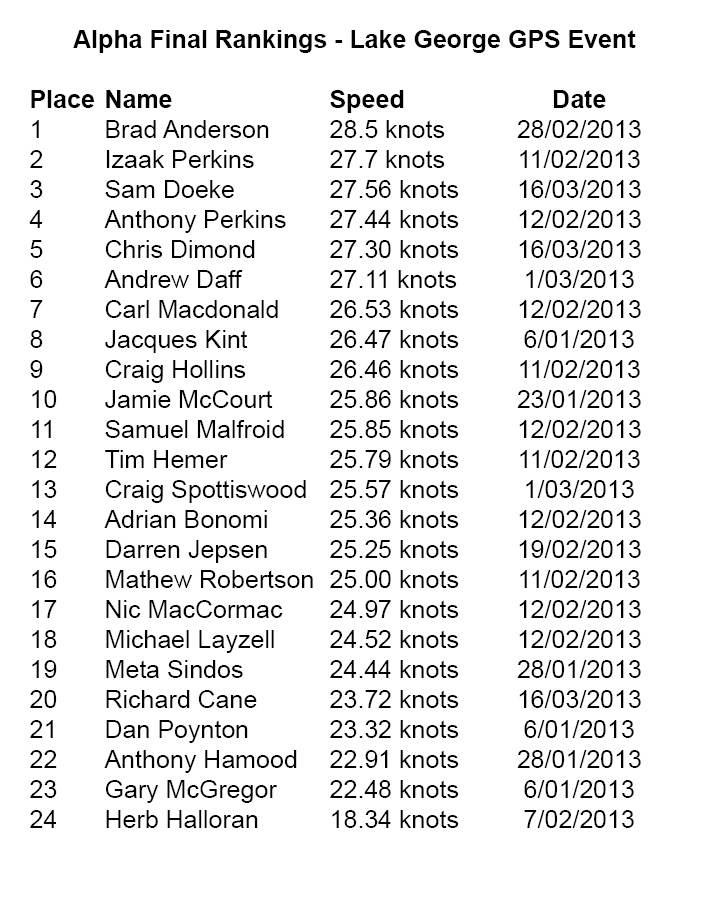 Alpha Final Rankings - Lake George GPS Event

| Place | Name | Speed | Date |
|---|---|---|---|
| 1 | Brad Anderson | 28.5 knots | 28/02/2013 |
| 2 | Izaak Perkins | 27.7 knots | 11/02/2013 |
| 3 | Sam Doeke | 27.56 knots | 16/03/2013 |
| 4 | Anthony Perkins | 27.44 knots | 12/02/2013 |
| 5 | Chris Dimond | 27.30 knots | 16/03/2013 |
| 6 | Andrew Daff | 27.11 knots | 1/03/2013 |
| 7 | Carl Macdonald | 26.53 knots | 12/02/2013 |
| 8 | Jacques Kint | 26.47 knots | 6/01/2013 |
| 9 | Craig Hollins | 26.46 knots | 11/02/2013 |
| 10 | Jamie McCourt | 25.86 knots | 23/01/2013 |
| 11 | Samuel Malfroid | 25.85 knots | 12/02/2013 |
| 12 | Tim Hemer | 25.79 knots | 11/02/2013 |
| 13 | Craig Spottiswood | 25.57 knots | 1/03/2013 |
| 14 | Adrian Bonomi | 25.36 knots | 12/02/2013 |
| 15 | Darren Jepsen | 25.25 knots | 19/02/2013 |
| 16 | Mathew Robertson | 25.00 knots | 11/02/2013 |
| 17 | Nic MacCormac | 24.97 knots | 12/02/2013 |
| 18 | Michael Layzell | 24.52 knots | 12/02/2013 |
| 19 | Meta Sindos | 24.44 knots | 28/01/2013 |
| 20 | Richard Cane | 23.72 knots | 16/03/2013 |
| 21 | Dan Poynton | 23.32 knots | 6/01/2013 |
| 22 | Anthony Hamood | 22.91 knots | 28/01/2013 |
| 23 | Gary McGregor | 22.48 knots | 6/01/2013 |
| 24 | Herb Halloran | 18.34 knots | 7/02/2013 |